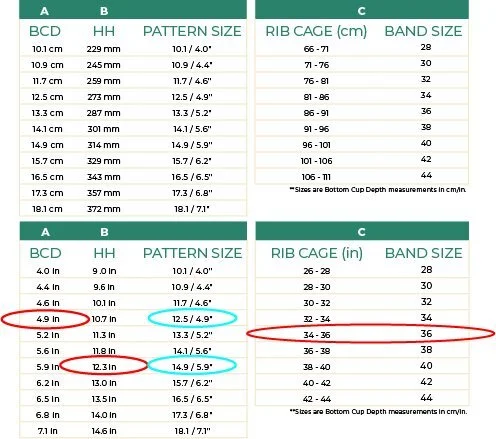 | A | B | |
|---|---|---|
| BCD | HH | PATTERN SIZE |
| 10.1 cm | 229 mm | 10.1 / 4.0" |
| 10.9 cm | 245 mm | 10.9 / 4.4" |
| 11.7 cm | 259 mm | 11.7 / 4.6" |
| 12.5 cm | 273 mm | 12.5 / 4.9" |
| 13.3 cm | 287 mm | 13.3 / 5.2" |
| 14.1 cm | 301 mm | 14.1 / 5.6" |
| 14.9 cm | 314 mm | 14.9 / 5.9" |
| 15.7 cm | 329 mm | 15.7 / 6.2" |
| 16.5 cm | 343 mm | 16.5 / 6.5" |
| 17.3 cm | 357 mm | 17.3 / 6.8" |
| 18.1 cm | 372 mm | 18.1 / 7.1" |

| C | |
|---|---|
| RIB CAGE (cm) | BAND SIZE |
| 66 - 71 | 28 |
| 71 - 76 | 30 |
| 76 - 81 | 32 |
| 81 - 86 | 34 |
| 86 - 91 | 36 |
| 91 - 96 | 38 |
| 96 - 101 | 40 |
| 101 - 106 | 42 |
| 106 - 111 | 44 |

**Sizes are Bottom Cup Depth measurements in cm/in.

| A | B | |
|---|---|---|
| BCD | HH | PATTERN SIZE |
| 4.0 in | 9.0 in | 10.1 / 4.0" |
| 4.4 in | 9.6 in | 10.9 / 4.4" |
| 4.6 in | 10.1 in | 11.7 / 4.6" |
| 4.9 in | 10.7 in | 12.5 / 4.9" |
| 5.2 in | 11.3 in | 13.3 / 5.2" |
| 5.6 in | 11.8 in | 14.1 / 5.6" |
| 5.9 in | 12.3 in | 14.9 / 5.9" |
| 6.2 in | 13.0 in | 15.7 / 6.2" |
| 6.5 in | 13.5 in | 16.5 / 6.5" |
| 6.8 in | 14.0 in | 17.3 / 6.8" |
| 7.1 in | 14.6 in | 18.1 / 7.1" |

| C | |
|---|---|
| RIB CAGE (in) | BAND SIZE |
| 26 - 28 | 28 |
| 28 - 30 | 30 |
| 30 - 32 | 32 |
| 32 - 34 | 34 |
| 34 - 36 | 36 |
| 36 - 38 | 38 |
| 38 - 40 | 40 |
| 40 - 42 | 42 |
| 42 - 44 | 44 |

**Sizes are Bottom Cup Depth measurements in cm/in.